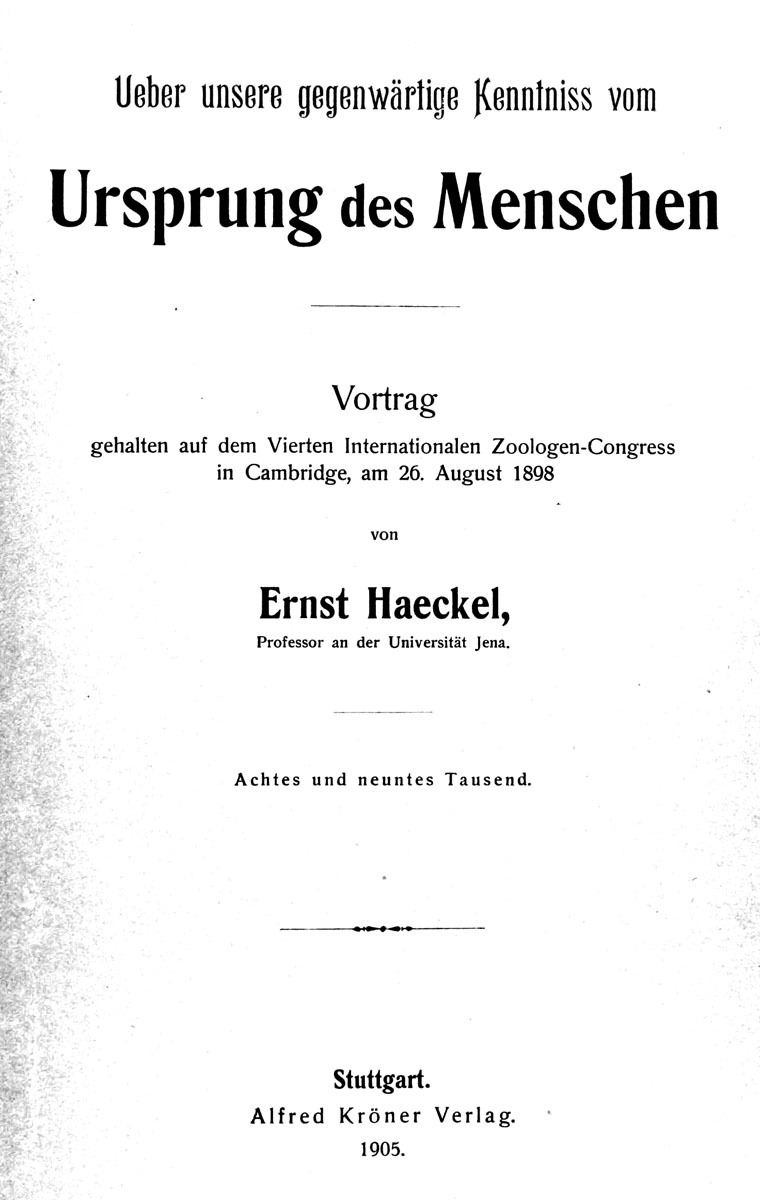 Ueber unsere gegenwärtige Kenntniss vom

Ursprung des Menschen

Vortrag
gehalten auf dem Vierten Internationalen Zoologen-Congress in Cambridge, am 26. August 1898

von

Ernst Haeckel,
Professor an der Universität Jena.

Achtes und neuntes Tausend.

Stuttgart.
Alfred Kröner Verlag.
1905.